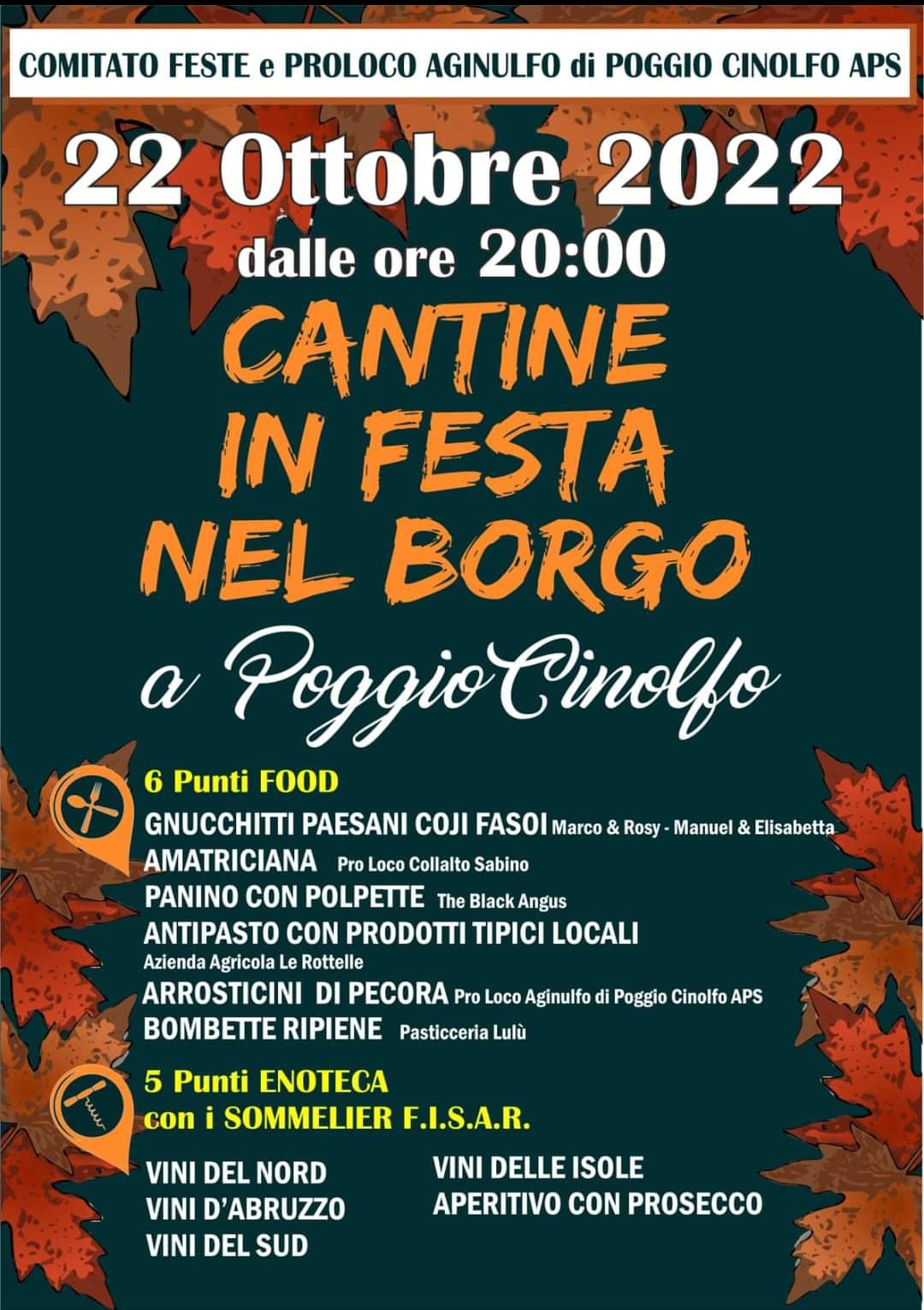 COMITATO FESTE e PROLOCO AGINULFO di POGGIO CINOLFO APS

22 Ottobre 2022
dalle ore 20:00

CANTINE
IN FESTA
NEL BORGO

a Poggio Cinolfo

6 Punti FOOD

GNUCCHITTI PAESANI COJI FASOI Marco & Rosy - Manuel & Elisabetta
AMATRICIANA Pro Loco Collalto Sabino
PANINO CON POLPETTE The Black Angus
ANTIPASTO CON PRODOTTI TIPICI LOCALI
Azienda Agricola Le Rottelle
ARROSTICINI DI PECORA Pro Loco Aginulfo di Poggio Cinolfo APS
BOMBETTE RIPIENE Pasticceria Lulù

5 Punti ENOTECA
con i SOMMELIER F.I.S.A.R.

VINI DEL NORD
VINI D'ABRUZZO
VINI DEL SUD

VINI DELLE ISOLE
APERITIVO CON PROSECCO